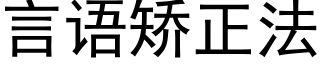 言语矫正法